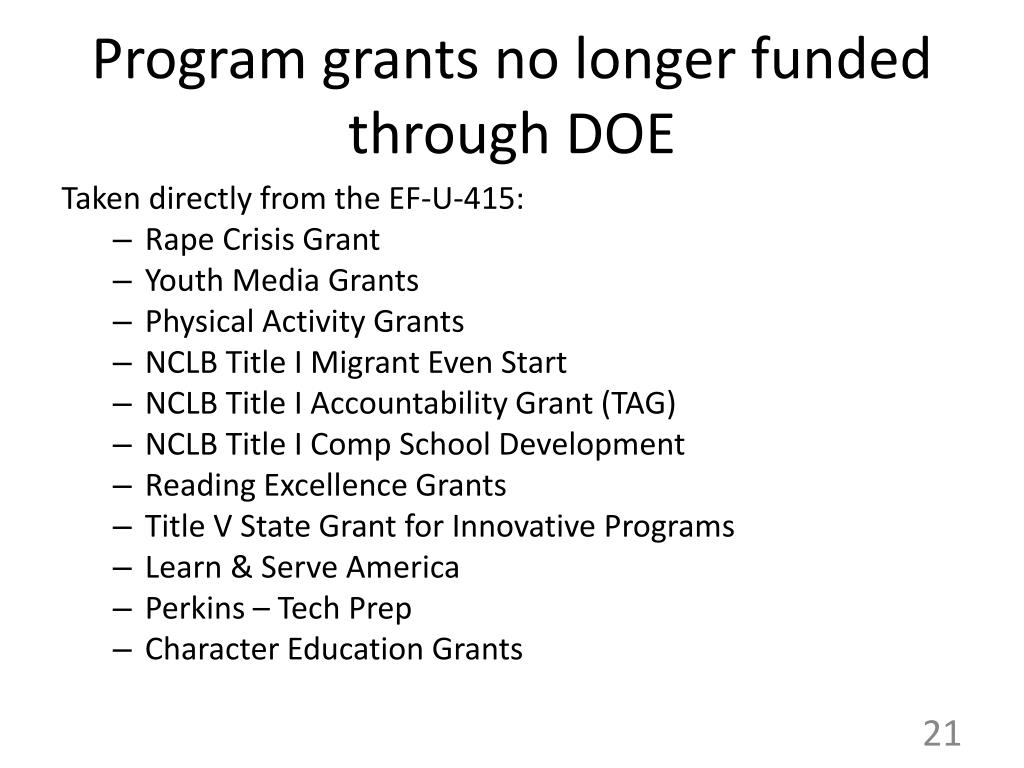 Program grants no longer funded through DOE

Taken directly from the EF-U-415:
– Rape Crisis Grant
– Youth Media Grants
– Physical Activity Grants
– NCLB Title I Migrant Even Start
– NCLB Title I Accountability Grant (TAG)
– NCLB Title I Comp School Development
– Reading Excellence Grants
– Title V State Grant for Innovative Programs
– Learn & Serve America
– Perkins – Tech Prep
– Character Education Grants

21